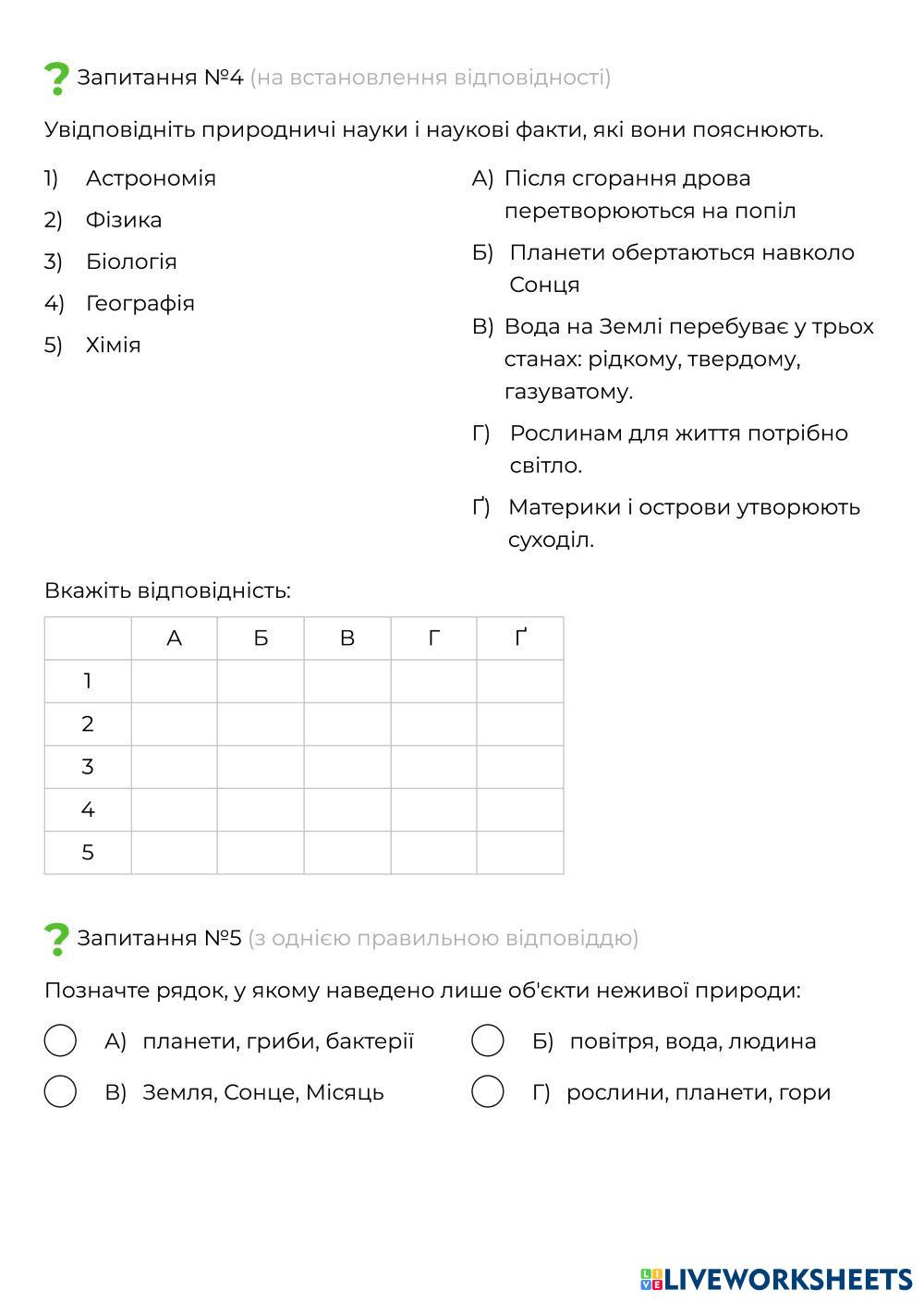 ? Запитання №4 (на встановлення відповідності)

Увідповідніть природничі науки і наукові факти, які вони пояснюють.

1) Астрономія
2) Фізика
3) Біологія
4) Географія
5) Хімія

А) Після сгорання дрова перетворюються на попіл
Б) Планети обертаються навколо Сонця
В) Вода на Землі перебуває у трьох станах: рідкому, твердому, газуватому.
Г) Рослинам для життя потрібно світло.
Ґ) Материки і острови утворюють суходіл.

Вкажіть відповідність:

| | А | Б | В | Г | Ґ |
|---|---|---|---|---|---|
| 1 | | | | | |
| 2 | | | | | |
| 3 | | | | | |
| 4 | | | | | |
| 5 | | | | | |

? Запитання №5 (з однією правильною відповіддю)

Позначте рядок, у якому наведено лише об'єкти неживої природи:

А) планети, гриби, бактерії
Б) повітря, вода, людина
В) Земля, Сонце, Місяць
Г) рослини, планети, гори

LIVEWORKSHEETS